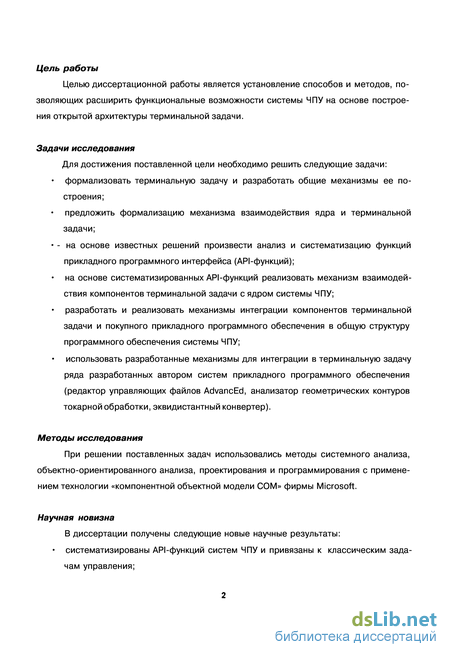 Цель работы

Целью диссертационной работы является установление способов и методов, позволяющих расширить функциональные возможности системы ЧПУ на основе построения открытой архитектуры терминальной задачи.

Задачи исследования

Для достижения поставленной цели необходимо решить следующие задачи:

• формализовать терминальную задачу и разработать общие механизмы ее построения;

• предложить формализацию механизма взаимодействия ядра и терминальной задачи;

• - на основе известных решений произвести анализ и систематизацию функций прикладного программного интерфейса (API-функций);

• на основе систематизированных API-функций реализовать механизм взаимодействия компонентов терминальной задачи с ядром системы ЧПУ;

• разработать и реализовать механизмы интеграции компонентов терминальной задачи и покупного прикладного программного обеспечения в общую структуру программного обеспечения системы ЧПУ;

• использовать разработанные механизмы для интеграции в терминальную задачу ряда разработанных автором систем прикладного программного обеспечения (редактор управляющих файлов AdvancEd, анализатор геометрических контуров токарной обработки, эквидистантный конвертер).

Методы исследования

При решении поставленных задач использовались методы системного анализа, объектно-ориентированного анализа, проектирования и программирования с применением технологии «компонентной объектной модели COM» фирмы Microsoft.

Научная новизна

В диссертации получены следующие новые научные результаты:

• систематизированы API-функций систем ЧПУ и привязаны к классическим задачам управления;

2

dsLib.net
библиотека диссертаций